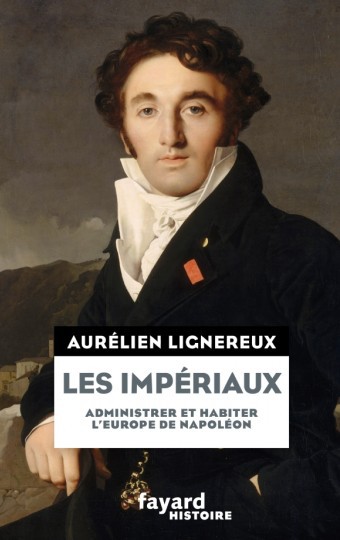 AURÉLIEN LIGNEREUX

LES IMPÉRIAUX

ADMINISTRER ET HABITER L'EUROPE DE NAPOLÉON

fayard
HISTOIRE